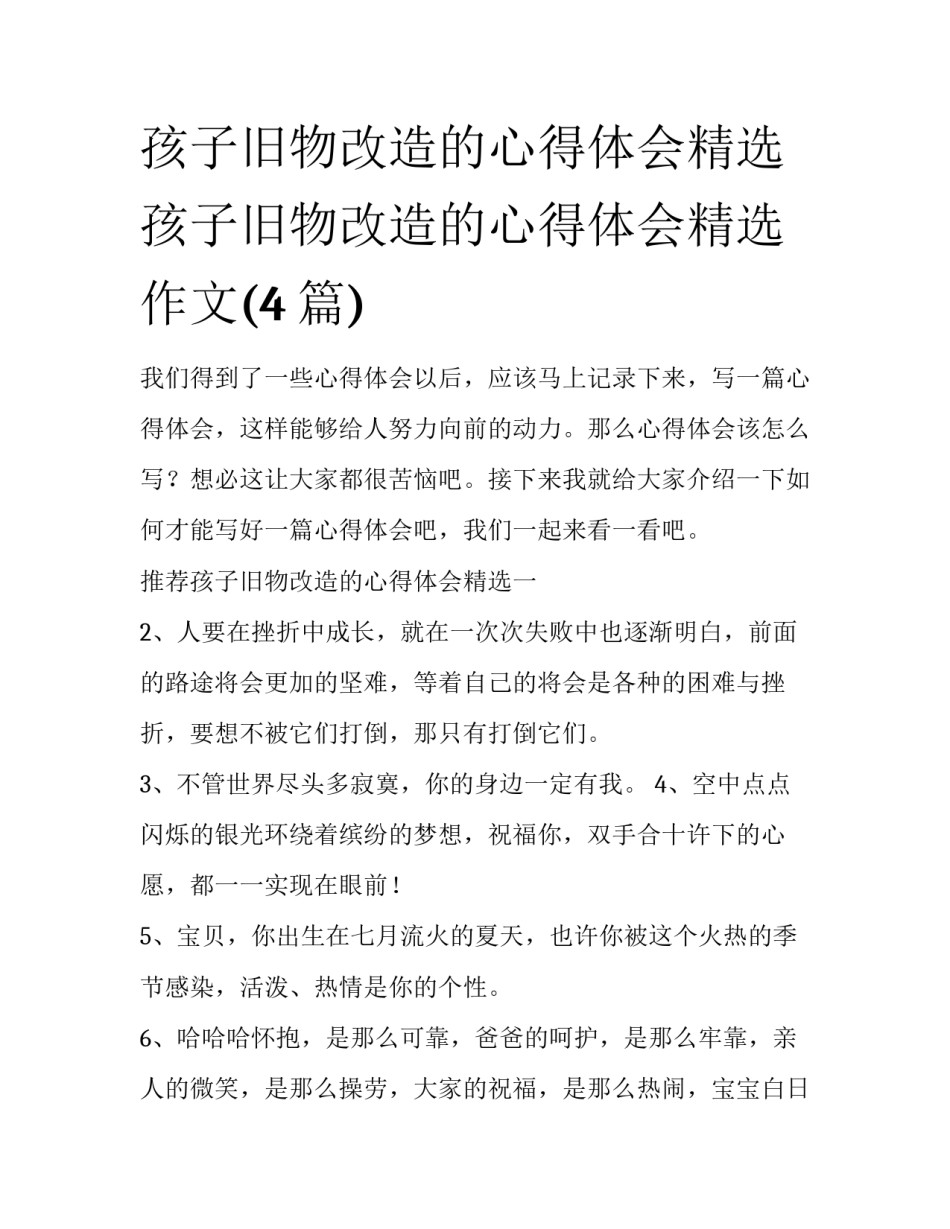 孩子旧物改造的心得体会精选孩子旧物改造的心得体会精选作文(4 篇)

我们得到了一些心得体会以后，应该马上记录下来，写一篇心得体会，这样能够给人努力向前的动力。那么心得体会该怎么写？想必这让大家都很苦恼吧。接下来我就给大家介绍一下如何才能写好一篇心得体会吧，我们一起来看一看吧。

推荐孩子旧物改造的心得体会精选一

2、人要在挫折中成长，就在一次次失败中也逐渐明白，前面的路途将会更加的坚难，等着自己的将会是各种的困难与挫折，要想不被它们打倒，那只有打倒它们。

3、不管世界尽头多寂寞，你的身边一定有我。 4、空中点点闪烁的银光环绕着缤纷的梦想，祝福你，双手合十许下的心愿，都一一实现在眼前！

5、宝贝，你出生在七月流火的夏天，也许你被这个火热的季节感染，活泼、热情是你的个性。

6、哈哈哈怀抱，是那么可靠，爸爸的呵护，是那么牢靠，亲人的微笑，是那么操劳，大家的祝福，是那么热闹，宝宝白日